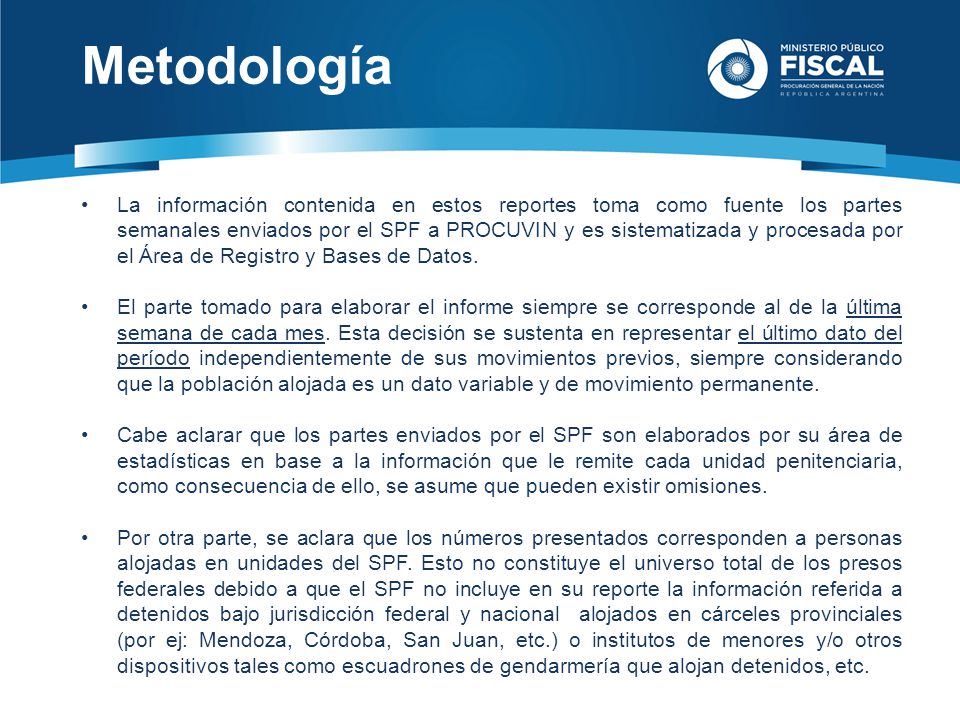 Metodología

MINISTERIO PÚBLICO
FISCAL
PROCURACIÓN GENERAL DE LA NACIÓN
REPÚBLICA ARGENTINA

• La información contenida en estos reportes toma como fuente los partes semanales enviados por el SPF a PROCUVIN y es sistematizada y procesada por el Área de Registro y Bases de Datos.

• El parte tomado para elaborar el informe siempre se corresponde al de la última semana de cada mes. Esta decisión se sustenta en representar el último dato del período independientemente de sus movimientos previos, siempre considerando que la población alojada es un dato variable y de movimiento permanente.

• Cabe aclarar que los partes enviados por el SPF son elaborados por su área de estadísticas en base a la información que le remite cada unidad penitenciaria, como consecuencia de ello, se asume que pueden existir omisiones.

• Por otra parte, se aclara que los números presentados corresponden a personas alojadas en unidades del SPF. Esto no constituye el universo total de los presos federales debido a que el SPF no incluye en su reporte la información referida a detenidos bajo jurisdicción federal y nacional alojados en cárceles provinciales (por ej: Mendoza, Córdoba, San Juan, etc.) o institutos de menores y/o otros dispositivos tales como escuadrones de gendarmería que alojan detenidos, etc.